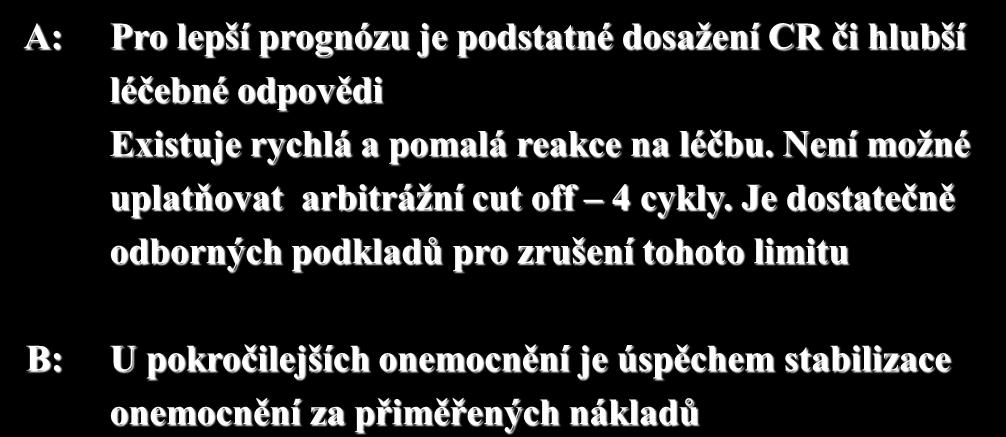 A: Pro lepší prognózu je podstatné dosažení CR či hlubší léčebné odpovědi
Existuje rychlá a pomalá reakce na léčbu. Není možné uplatňovat arbitrážní cut off – 4 cykly. Je dostatečně odborných podkladů pro zrušení tohoto limitu

B: U pokročilejších onemocnění je úspěchem stabilizace onemocnění za přiměřených nákladů